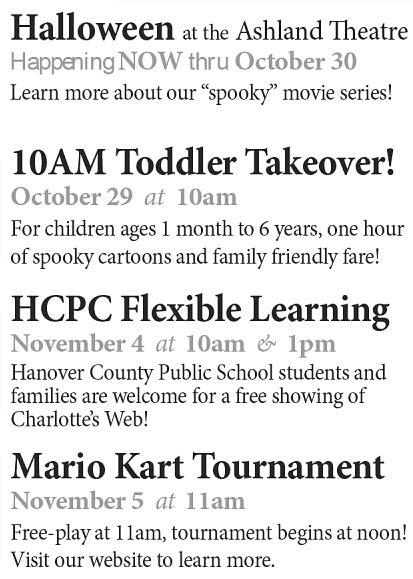 Halloween at the Ashland Theatre
Happening NOW thru October 30
Learn more about our "spooky" movie series!

10AM Toddler Takeover!
October 29 at 10am
For children ages 1 month to 6 years, one hour of spooky cartoons and family friendly fare!

HCPC Flexible Learning
November 4 at 10am & 1pm
Hanover County Public School students and families are welcome for a free showing of Charlotte's Web!

Mario Kart Tournament
November 5 at 11am
Free-play at 11am, tournament begins at noon! Visit our website to learn more.